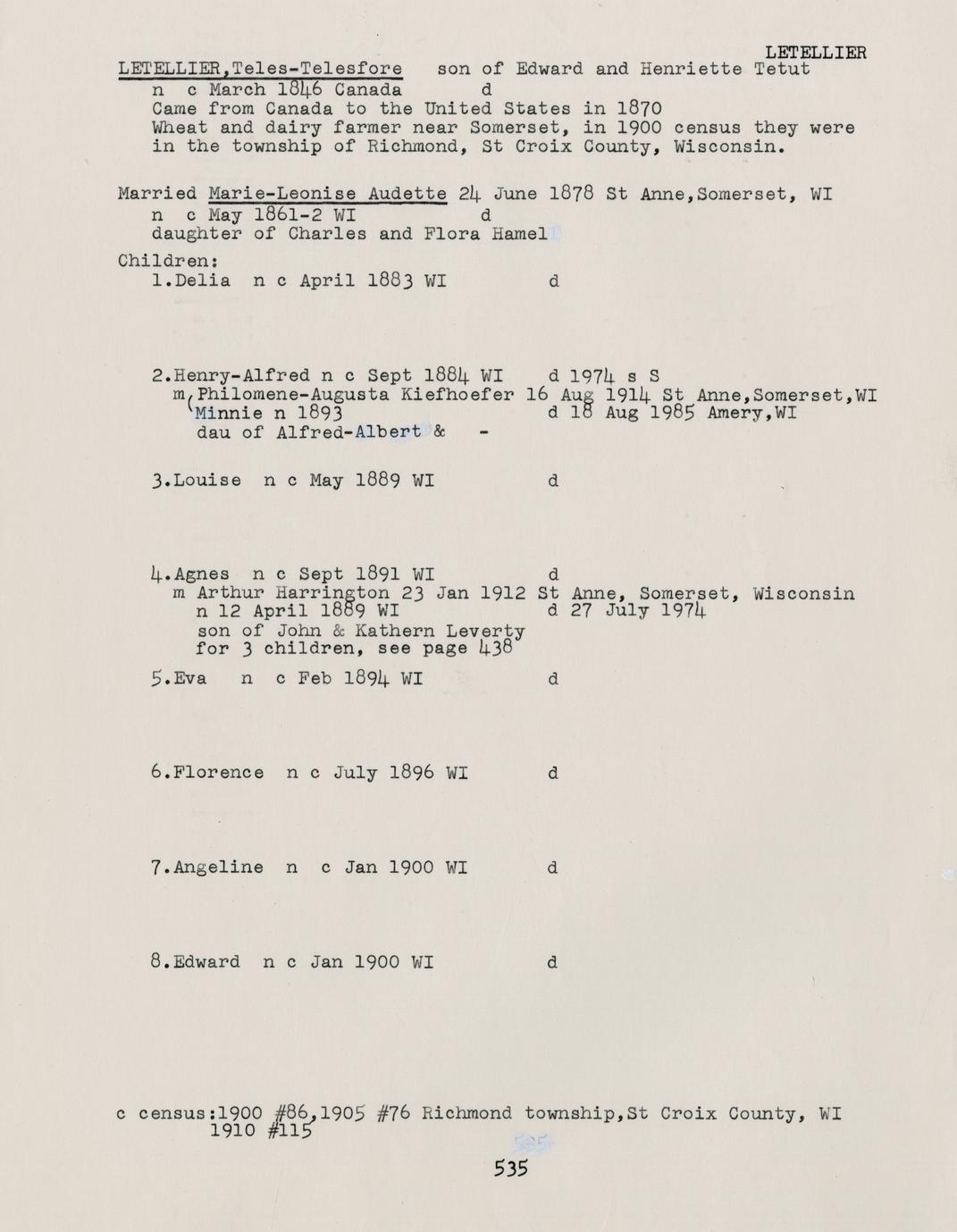 LETELLIER

LETELLIER,Teles-Telesfore son of Edward and Henriette Tetut
n c March 1846 Canada d
Came from Canada to the United States in 1870
Wheat and dairy farmer near Somerset, in 1900 census they were in the township of Richmond, St Croix County, Wisconsin.

Married Marie-Leonise Audette 24 June 1878 St Anne,Somerset, WI
n c May 1861-2 WI d
daughter of Charles and Flora Hamel

Children:
1.Delia n c April 1883 WI d

2.Henry-Alfred n c Sept 1884 WI d 1974 s S
m Philomene-Augusta Kiefhoefer 16 Aug 1914 St Anne,Somerset,WI
Minnie n 1893 d 18 Aug 1985 Amery,WI
dau of Alfred-Albert & -

3.Louise n c May 1889 WI d

4.Agnes n c Sept 1891 WI d
m Arthur Harrington 23 Jan 1912 St Anne, Somerset, Wisconsin
n 12 April 1889 WI d 27 July 1974
son of John & Kathern Leverty
for 3 children, see page 438

5.Eva n c Feb 1894 WI d

6.Florence n c July 1896 WI d

7.Angeline n c Jan 1900 WI d

8.Edward n c Jan 1900 WI d

c census:1900 #86,1905 #76 Richmond township,St Croix County, WI
1910 #115

535